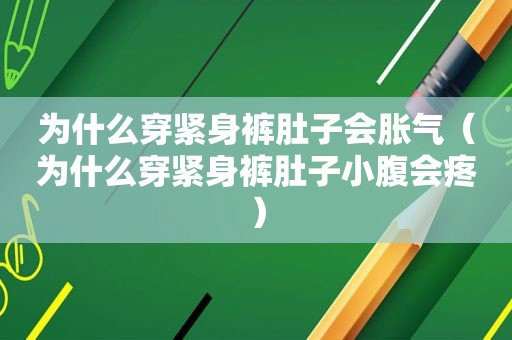 为什么穿紧身裤肚子会胀气（为什么穿紧身裤肚子小腹会疼）